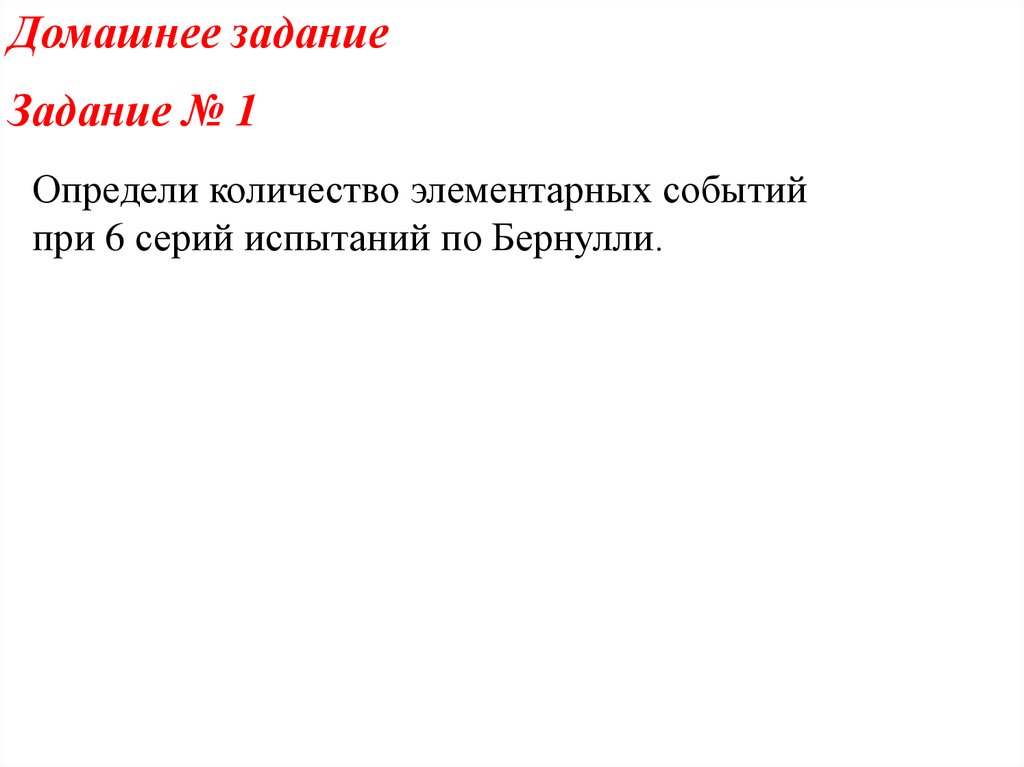 Домашнее задание

Задание № 1

Определи количество элементарных событий при 6 серий испытаний по Бернулли.